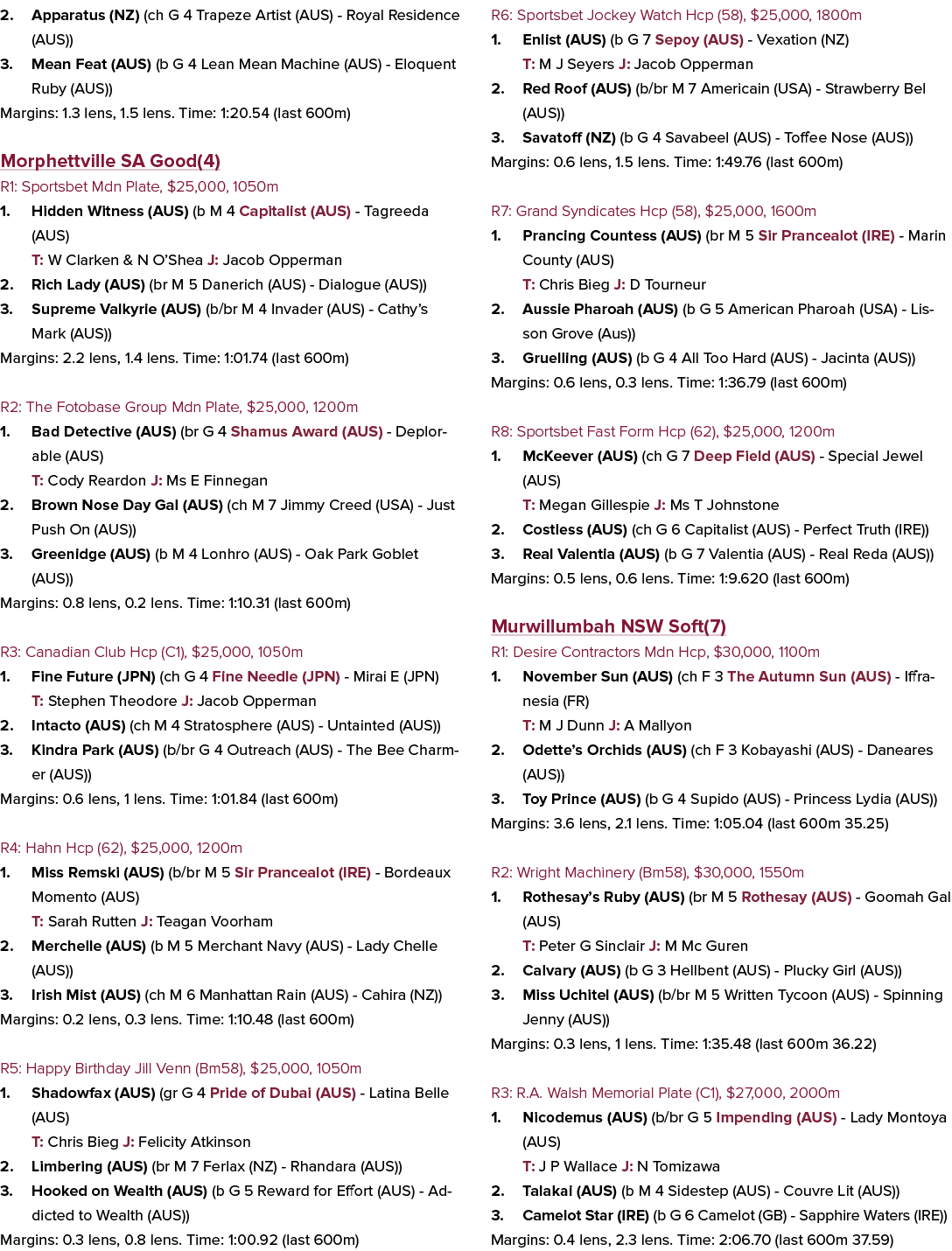 2. Apparatus (NZ) (ch G 4 Trapeze Artist (AUS) - Royal Residence (AUS))

3. Mean Feat (AUS) (b G 4 Lean Mean Machine (AUS) - Eloquent Ruby (AUS))

Margins: 1.3 lens, 1.5 lens. Time: 1:20.54 (last 600m)

Morphettville SA Good(4)

R1: Sportsbet Mdn Plate, $25,000, 1050m

1. Hidden Witness (AUS) (b M 4 Capitalist (AUS) - Tagreeda (AUS)
T: W Clarken & N O'Shea J: Jacob Opperman

2. Rich Lady (AUS) (br M 5 Danerich (AUS) - Dialogue (AUS))

3. Supreme Valkyrie (AUS) (b/br M 4 Invader (AUS) - Cathy's Mark (AUS))

Margins: 2.2 lens, 1.4 lens. Time: 1:01.74 (last 600m)

R2: The Fotobase Group Mdn Plate, $25,000, 1200m

1. Bad Detective (AUS) (br G 4 Shamus Award (AUS) - Deplorable (AUS)
T: Cody Reardon J: Ms E Finnegan

2. Brown Nose Day Gal (AUS) (ch M 7 Jimmy Creed (USA) - Just Push On (AUS))

3. Greenidge (AUS) (b M 4 Lonhro (AUS) - Oak Park Goblet (AUS))

Margins: 0.8 lens, 0.2 lens. Time: 1:10.31 (last 600m)

R3: Canadian Club Hcp (C1), $25,000, 1050m

1. Fine Future (JPN) (ch G 4 Fine Needle (JPN) - Mirai E (JPN)
T: Stephen Theodore J: Jacob Opperman

2. Intacto (AUS) (ch M 4 Stratosphere (AUS) - Untainted (AUS))

3. Kindra Park (AUS) (b/br G 4 Outreach (AUS) - The Bee Charmer (AUS))

Margins: 0.6 lens, 1 lens. Time: 1:01.84 (last 600m)

R4: Hahn Hcp (62), $25,000, 1200m

1. Miss Remski (AUS) (b/br M 5 Sir Prancealot (IRE) - Bordeaux Momento (AUS)
T: Sarah Rutten J: Teagan Voorham

2. Merchelle (AUS) (b M 5 Merchant Navy (AUS) - Lady Chelle (AUS))

3. Irish Mist (AUS) (ch M 6 Manhattan Rain (AUS) - Cahira (NZ))

Margins: 0.2 lens, 0.3 lens. Time: 1:10.48 (last 600m)

R5: Happy Birthday Jill Venn (Bm58), $25,000, 1050m

1. Shadowfax (AUS) (gr G 4 Pride of Dubai (AUS) - Latina Belle (AUS)
T: Chris Bieg J: Felicity Atkinson

2. Limbering (AUS) (br M 7 Ferlax (NZ) - Rhandara (AUS))

3. Hooked on Wealth (AUS) (b G 5 Reward for Effort (AUS) - Addicted to Wealth (AUS))

Margins: 0.3 lens, 0.8 lens. Time: 1:00.92 (last 600m)

R6: Sportsbet Jockey Watch Hcp (58), $25,000, 1800m

1. Enlist (AUS) (b G 7 Sepoy (AUS) - Vexation (NZ)
T: M J Seyers J: Jacob Opperman

2. Red Roof (AUS) (b/br M 7 Americain (USA) - Strawberry Bel (AUS))

3. Savatoff (NZ) (b G 4 Savabeel (AUS) - Toffee Nose (AUS))

Margins: 0.6 lens, 1.5 lens. Time: 1:49.76 (last 600m)

R7: Grand Syndicates Hcp (58), $25,000, 1600m

1. Prancing Countess (AUS) (br M 5 Sir Prancealot (IRE) - Marin County (AUS)
T: Chris Bieg J: D Tourneur

2. Aussie Pharoah (AUS) (b G 5 American Pharoah (USA) - Lisson Grove (Aus))

3. Gruelling (AUS) (b G 4 All Too Hard (AUS) - Jacinta (AUS))

Margins: 0.6 lens, 0.3 lens. Time: 1:36.79 (last 600m)

R8: Sportsbet Fast Form Hcp (62), $25,000, 1200m

1. McKeever (AUS) (ch G 7 Deep Field (AUS) - Special Jewel (AUS)
T: Megan Gillespie J: Ms T Johnstone

2. Costless (AUS) (ch G 6 Capitalist (AUS) - Perfect Truth (IRE))

3. Real Valentia (AUS) (b G 7 Valentia (AUS) - Real Reda (AUS))

Margins: 0.5 lens, 0.6 lens. Time: 1:9.620 (last 600m)

Murwillumbah NSW Soft(7)

R1: Desire Contractors Mdn Hcp, $30,000, 1100m

1. November Sun (AUS) (ch F 3 The Autumn Sun (AUS) - Iffranesia (FR)
T: M J Dunn J: A Mallyon

2. Odette's Orchids (AUS) (ch F 3 Kobayashi (AUS) - Daneares (AUS))

3. Toy Prince (AUS) (b G 4 Supido (AUS) - Princess Lydia (AUS))

Margins: 3.6 lens, 2.1 lens. Time: 1:05.04 (last 600m 35.25)

R2: Wright Machinery (Bm58), $30,000, 1550m

1. Rothesay's Ruby (AUS) (br M 5 Rothesay (AUS) - Goomah Gal (AUS)
T: Peter G Sinclair J: M Mc Guren

2. Calvary (AUS) (b G 3 Hellbent (AUS) - Plucky Girl (AUS))

3. Miss Uchitel (AUS) (b/br M 5 Written Tycoon (AUS) - Spinning Jenny (AUS))

Margins: 0.3 lens, 1 lens. Time: 1:35.48 (last 600m 36.22)

R3: R.A. Walsh Memorial Plate (C1), $27,000, 2000m

1. Nicodemus (AUS) (b/br G 5 Impending (AUS) - Lady Montoya (AUS)
T: J P Wallace J: N Tomizawa

2. Talakai (AUS) (b M 4 Sidestep (AUS) - Couvre Lit (AUS))

3. Camelot Star (IRE) (b G 6 Camelot (GB) - Sapphire Waters (IRE))

Margins: 0.4 lens, 2.3 lens. Time: 2:06.70 (last 600m 37.59)